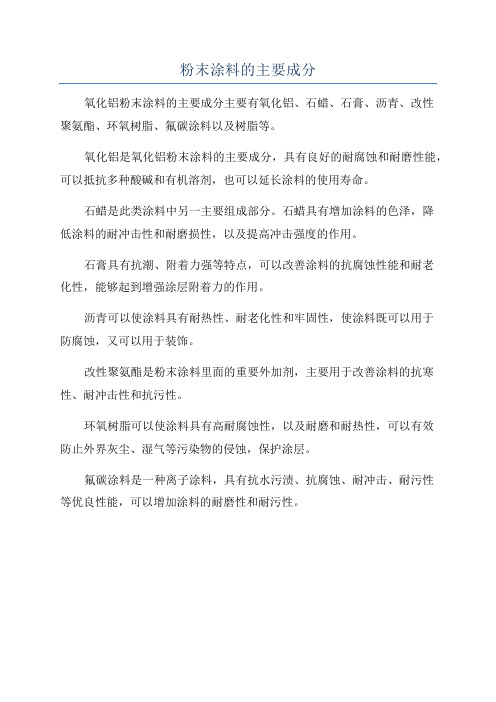 粉末涂料的主要成分

氧化铝粉末涂料的主要成分主要有氧化铝、石蜡、石膏、沥青、改性聚氨酯、环氧树脂、氟碳涂料以及树脂等。

氧化铝是氧化铝粉末涂料的主要成分，具有良好的耐腐蚀和耐磨性能，可以抵抗多种酸碱和有机溶剂，也可以延长涂料的使用寿命。

石蜡是此类涂料中另一主要组成部分。石蜡具有增加涂料的色泽，降低涂料的耐冲击性和耐磨损性，以及提高冲击强度的作用。

石膏具有抗潮、附着力强等特点，可以改善涂料的抗腐蚀性能和耐老化性，能够起到增强涂层附着力的作用。

沥青可以使涂料具有耐热性、耐老化性和牢固性，使涂料既可以用于防腐蚀，又可以用于装饰。

改性聚氨酯是粉末涂料里面的重要外加剂，主要用于改善涂料的抗寒性、耐冲击性和抗污性。

环氧树脂可以使涂料具有高耐腐蚀性，以及耐磨和耐热性，可以有效防止外界灰尘、湿气等污染物的侵蚀，保护涂层。

氟碳涂料是一种离子涂料，具有抗水污渍、抗腐蚀、耐冲击、耐污性等优良性能，可以增加涂料的耐磨性和耐污性。